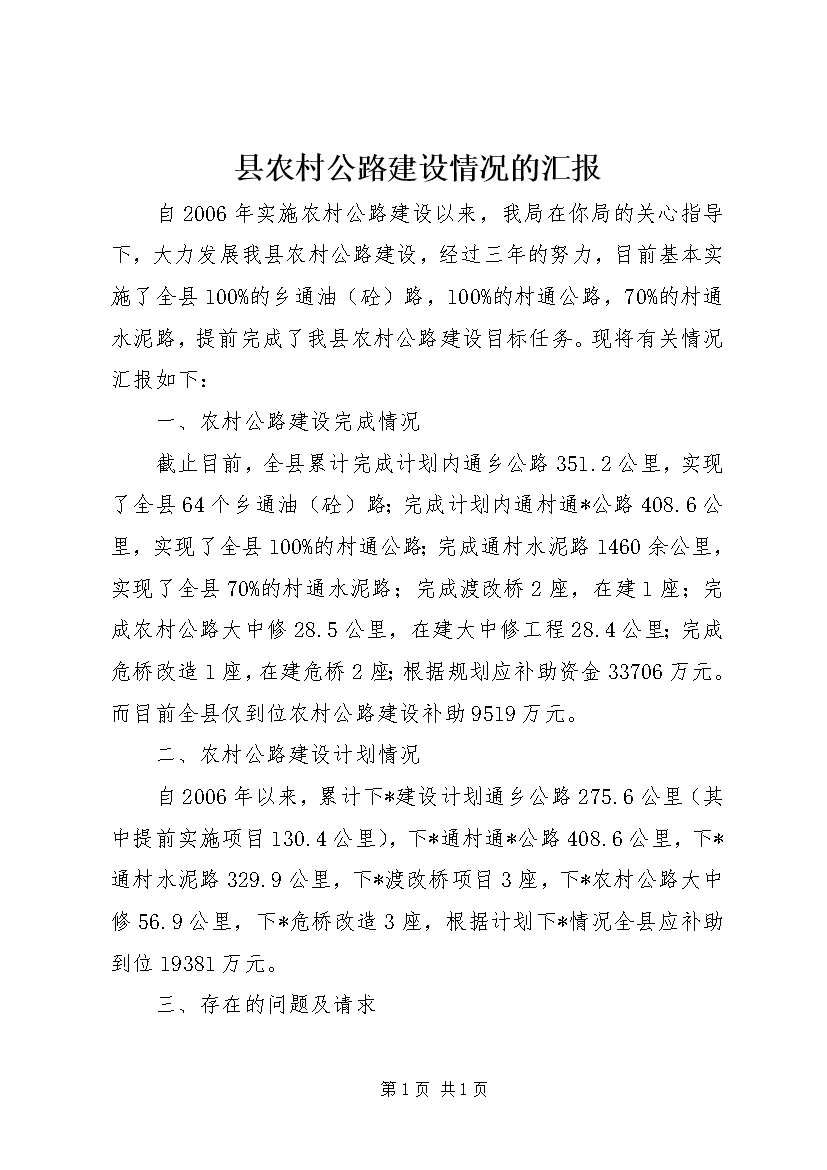 县农村公路建设情况的汇报

自2006年实施农村公路建设以来，我局在你局的关心指导下，大力发展我县农村公路建设，经过三年的努力，目前基本实施了全县100%的乡通油（砼）路，100%的村通公路，70%的村通水泥路，提前完成了我县农村公路建设目标任务。现将有关情况汇报如下：

一、农村公路建设完成情况

截止目前，全县累计完成计划内通乡公路351.2公里，实现了全县64个乡通油（砼）路；完成计划内通村通*公路408.6公里，实现了全县100%的村通公路；完成通村水泥路1460余公里，实现了全县70%的村通水泥路；完成渡改桥2座，在建1座；完成农村公路大中修28.5公里，在建大中修工程28.4公里；完成危桥改造1座，在建危桥2座；根据规划应补助资金33706万元。而目前全县仅到位农村公路建设补助9519万元。

二、农村公路建设计划情况

自2006年以来，累计下*建设计划通乡公路275.6公里（其中提前实施项目130.4公里），下*通村通*公路408.6公里，下*通村水泥路329.9公里，下*渡改桥项目3座，下*农村公路大中修56.9公里，下*危桥改造3座，根据计划下*情况全县应补助到位19381万元。

三、存在的问题及请求

第1页 共1页